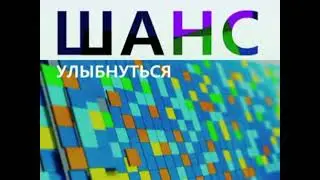 ШАНС

УЛЫБНУТЬСЯ